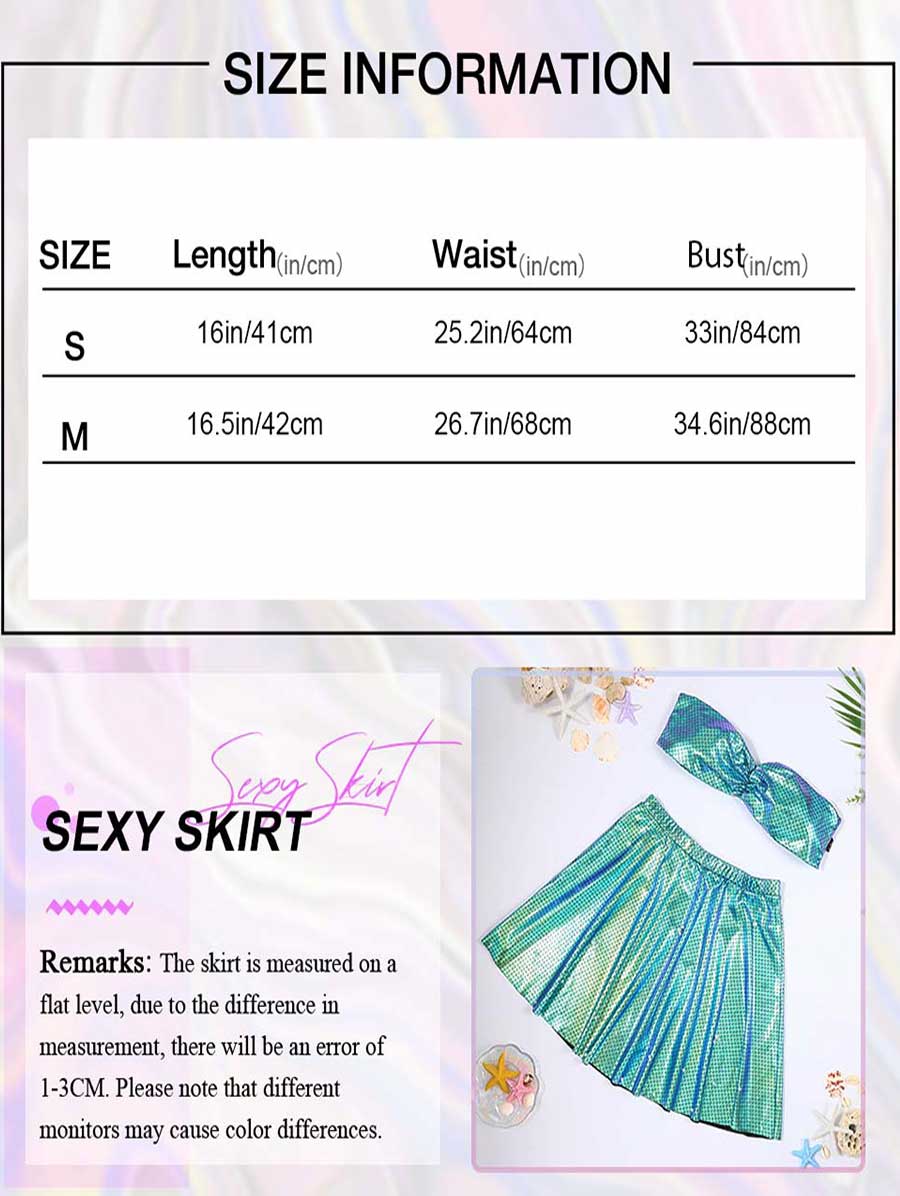 SIZE INFORMATION

| SIZE | Length(in/cm) | Waist(in/cm) | Bust(in/cm) |
|---|---|---|---|
| S | 16in/41cm | 25.2in/64cm | 33in/84cm |
| M | 16.5in/42cm | 26.7in/68cm | 34.6in/88cm |

Sexy Skirt

SEXY SKIRT

Remarks: The skirt is measured on a flat level, due to the difference in measurement, there will be an error of 1-3CM. Please note that different monitors may cause color differences.